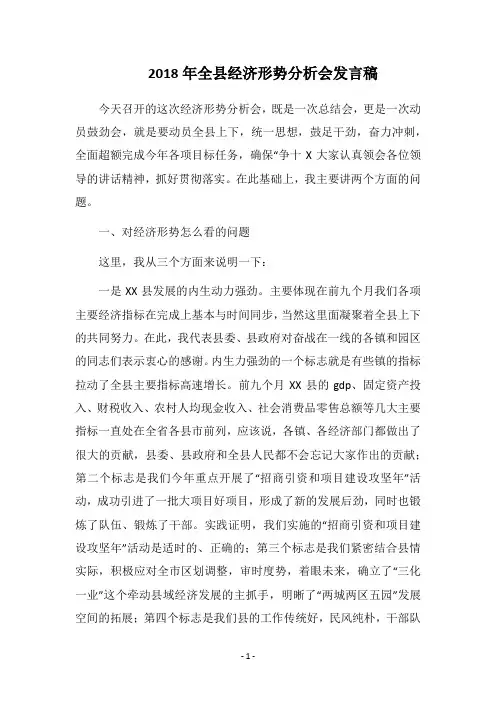 2018 年全县经济形势分析会发言稿

今天召开的这次经济形势分析会，既是一次总结会，更是一次动员鼓劲会，就是要动员全县上下，统一思想，鼓足干劲，奋力冲刺，全面超额完成今年各项目标任务，确保“争十 X 大家认真领会各位领导的讲话精神，抓好贯彻落实。在此基础上，我主要讲两个方面的问题。

一、对经济形势怎么看的问题

这里，我从三个方面来说明一下：

一是 XX 县发展的内生动力强劲。主要体现在前九个月我们各项主要经济指标在完成上基本与时间同步，当然这里面凝聚着全县上下的共同努力。在此，我代表县委、县政府对奋战在一线的各镇和园区的同志们表示衷心的感谢。内生力强劲的一个标志就是有些镇的指标拉动了全县主要指标高速增长。前九个月 XX 县的 gdp、固定资产投入、财税收入、农村人均现金收入、社会消费品零售总额等几大主要指标一直处在全省各县市前列，应该说，各镇、各经济部门都做出了很大的贡献，县委、县政府和全县人民都不会忘记大家作出的贡献；第二个标志是我们今年重点开展了“招商引资和项目建设攻坚年”活动，成功引进了一批大项目好项目，形成了新的发展后劲，同时也锻炼了队伍、锻炼了干部。实践证明，我们实施的“招商引资和项目建设攻坚年”活动是适时的、正确的；第三个标志是我们紧密结合县情实际，积极应对全市区划调整，审时度势，着眼未来，确立了“三化一业”这个牵动县域经济发展的主抓手，明晰了“两城两区五园”发展空间的拓展；第四个标志是我们县的工作传统好，民风纯朴，干部队

- 1 -